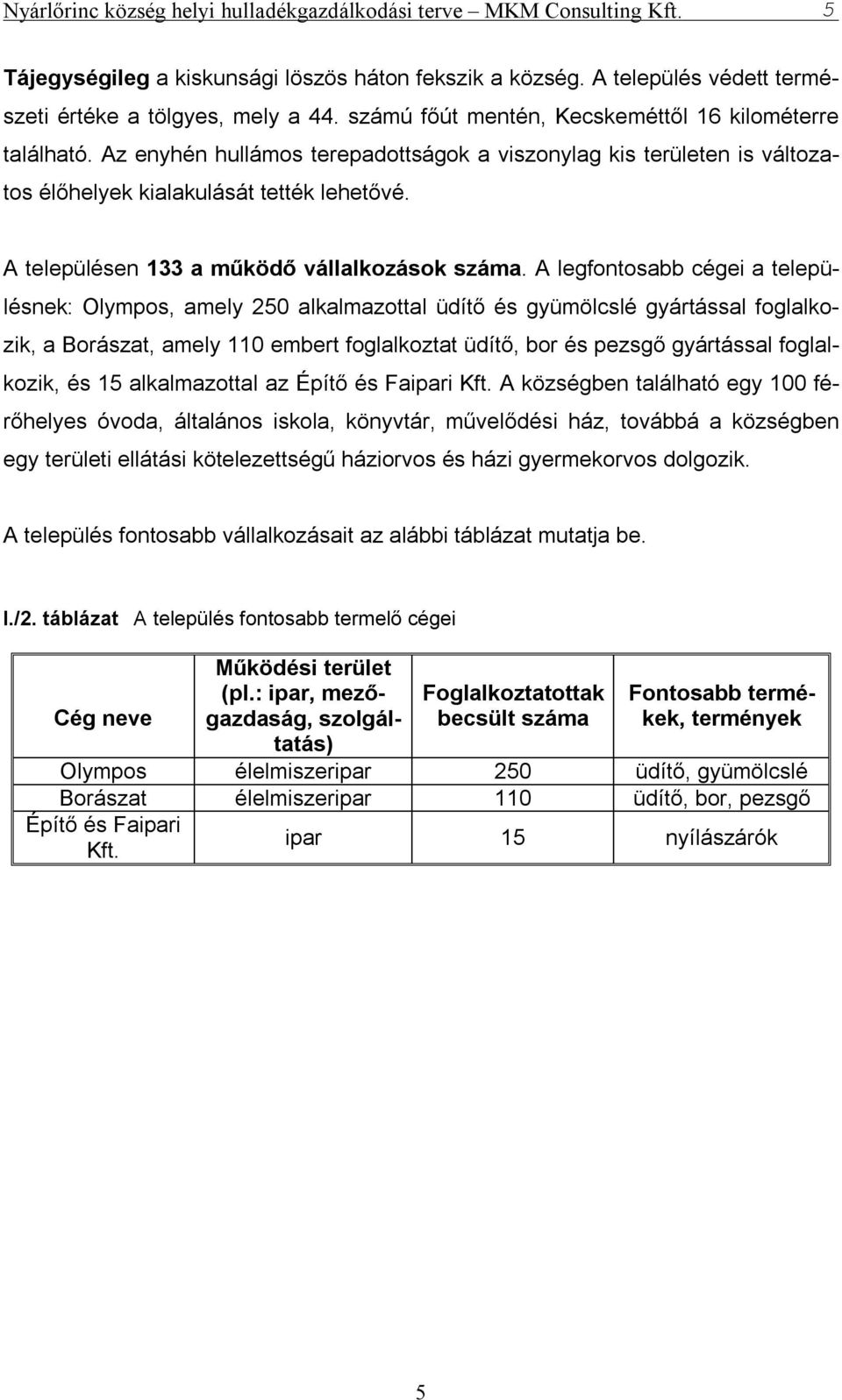 Nyárlőrinc község helyi hulladékgazdálkodási terve – MKM Consulting Kft. 5

Tájegységileg a kiskunsági löszös háton fekszik a község. A település védett természeti értéke a tölgyes, mely a 44. számú főút mentén, Kecskeméttől 16 kilométerre található. Az enyhén hullámos terepadottságok a viszonylag kis területen is változatos élőhelyek kialakulását tették lehetővé.

A településen 133 a működő vállalkozások száma. A legfontosabb cégei a településnek: Olympos, amely 250 alkalmazottal üdítő és gyümölcslé gyártással foglalkozik, a Borászat, amely 110 embert foglalkoztat üdítő, bor és pezsgő gyártással foglalkozik, és 15 alkalmazottal az Építő és Faipari Kft. A községben található egy 100 férőhelyes óvoda, általános iskola, könyvtár, művelődési ház, továbbá a községben egy területi ellátási kötelezettségű háziorvos és házi gyermekorvos dolgozik.

A település fontosabb vállalkozásait az alábbi táblázat mutatja be.

I./2. táblázat A település fontosabb termelő cégei

| Cég neve | Működési terület (pl.: ipar, mezőgazdaság, szolgáltatás) | Foglalkoztatottak becsült száma | Fontosabb termékek, termények |
|---|---|---|---|
| Olympos | élelmiszeripar | 250 | üdítő, gyümölcslé |
| Borászat | élelmiszeripar | 110 | üdítő, bor, pezsgő |
| Építő és Faipari Kft. | ipar | 15 | nyílászárók |

5